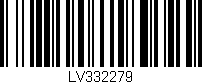 LV332279